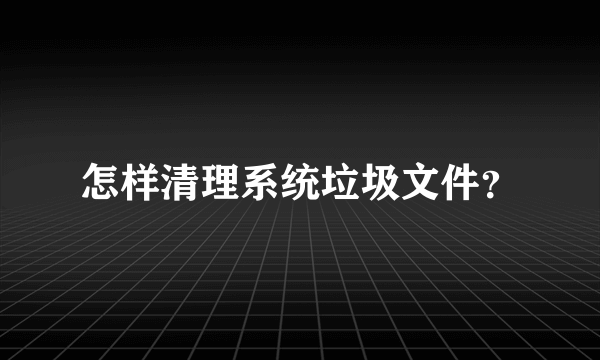 怎样清理系统垃圾文件?